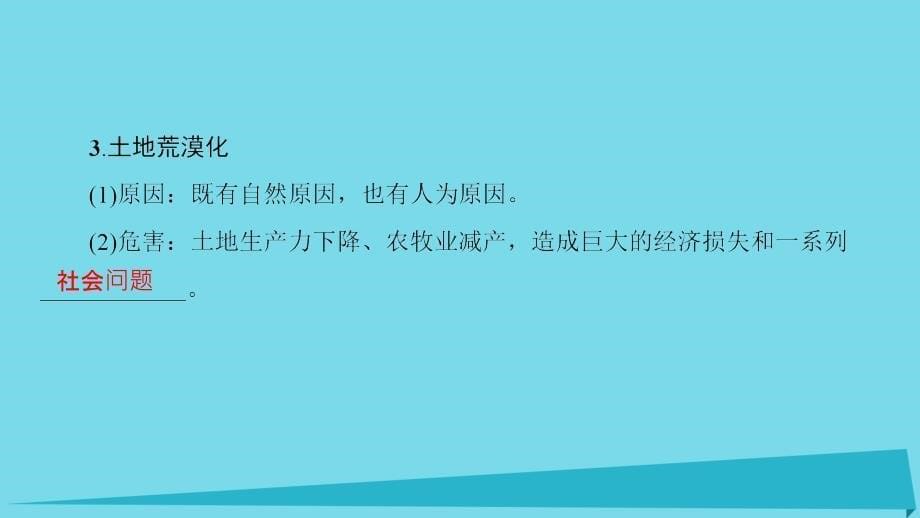 3.土地荒漠化

(1)原因：既有自然原因，也有人为原因。

(2)危害：土地生产力下降、农牧业减产，造成巨大的经济损失和一系列社会问题。